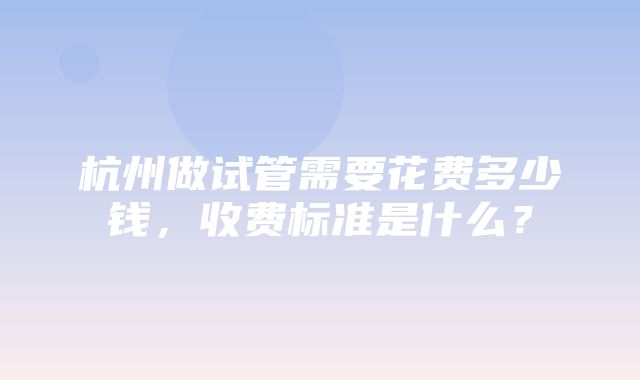 杭州做试管需要花费多少钱，收费标准是什么？